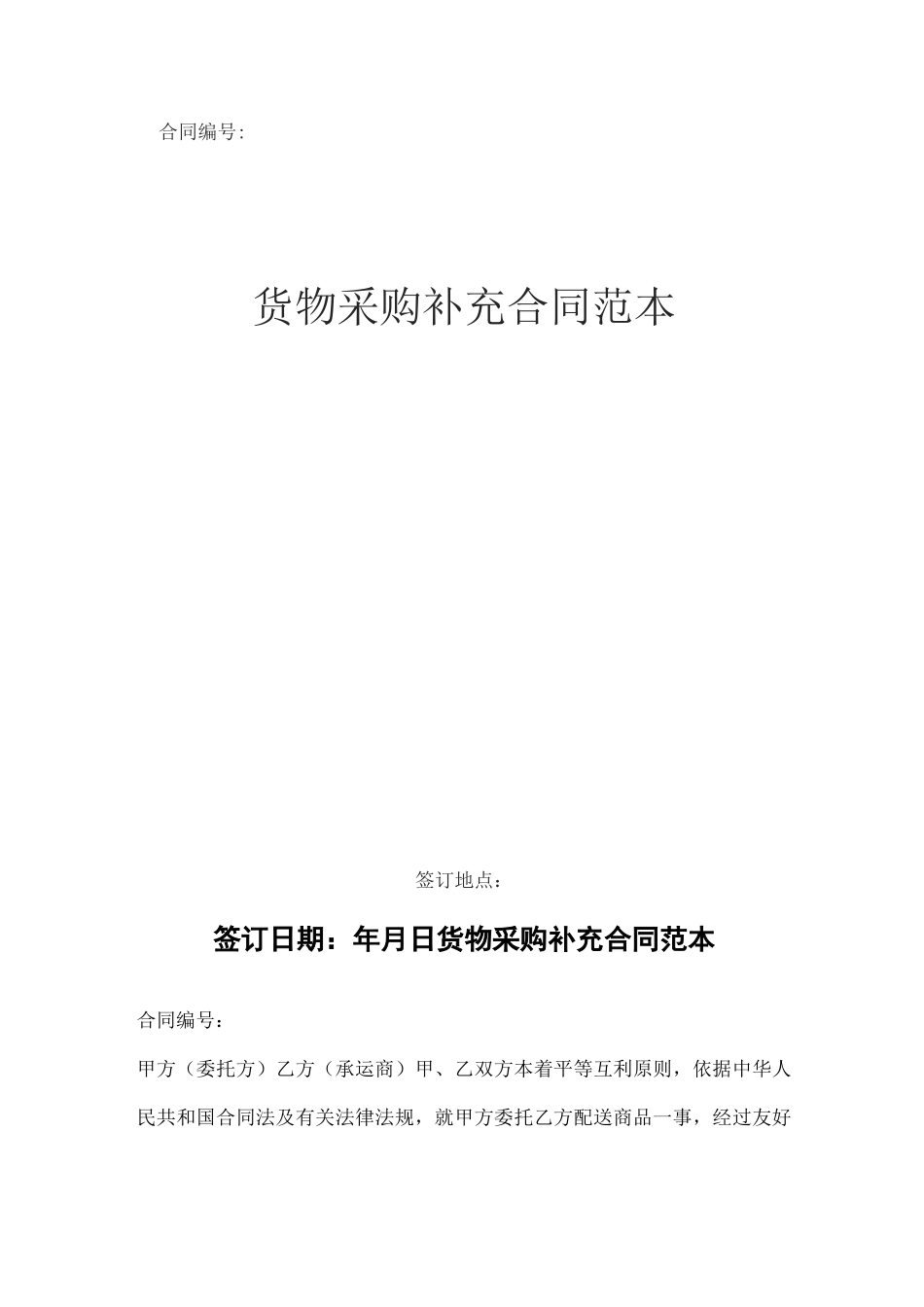 合同编号:

货物采购补充合同范本

签订地点：

签订日期：年月日货物采购补充合同范本

合同编号：

甲方（委托方）乙方（承运商）甲、乙双方本着平等互利原则，依据中华人民共和国合同法及有关法律法规，就甲方委托乙方配送商品一事，经过友好